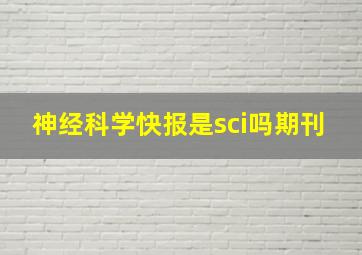 神经科学快报是sci吗期刊